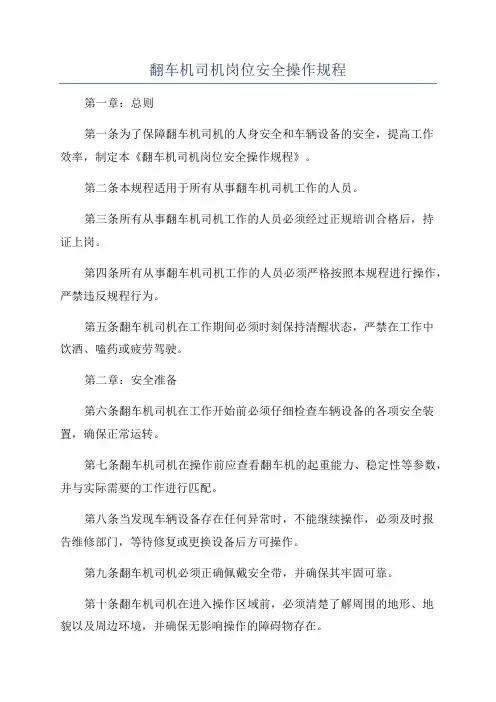 翻车机司机岗位安全操作规程

第一章：总则

第一条为了保障翻车机司机的人身安全和车辆设备的安全，提高工作效率，制定本《翻车机司机岗位安全操作规程》。

第二条本规程适用于所有从事翻车机司机工作的人员。

第三条所有从事翻车机司机工作的人员必须经过正规培训合格后，持证上岗。

第四条所有从事翻车机司机工作的人员必须严格按照本规程进行操作，严禁违反规程行为。

第五条翻车机司机在工作期间必须时刻保持清醒状态，严禁在工作中饮酒、嗑药或疲劳驾驶。

第二章：安全准备

第六条翻车机司机在工作开始前必须仔细检查车辆设备的各项安全装置，确保正常运转。

第七条翻车机司机在操作前应查看翻车机的起重能力、稳定性等参数，并与实际需要的工作进行匹配。

第八条当发现车辆设备存在任何异常时，不能继续操作，必须及时报告维修部门，等待修复或更换设备后方可操作。

第九条翻车机司机必须正确佩戴安全带，并确保其牢固可靠。

第十条翻车机司机在进入操作区域前，必须清楚了解周围的地形、地貌以及周边环境，并确保无影响操作的障碍物存在。